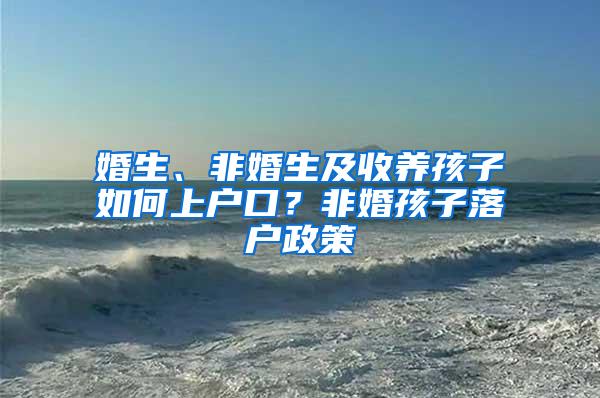 婚生、非婚生及收养孩子如何上户口？非婚孩子落户政策